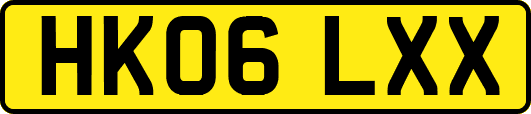 HK06 LXX